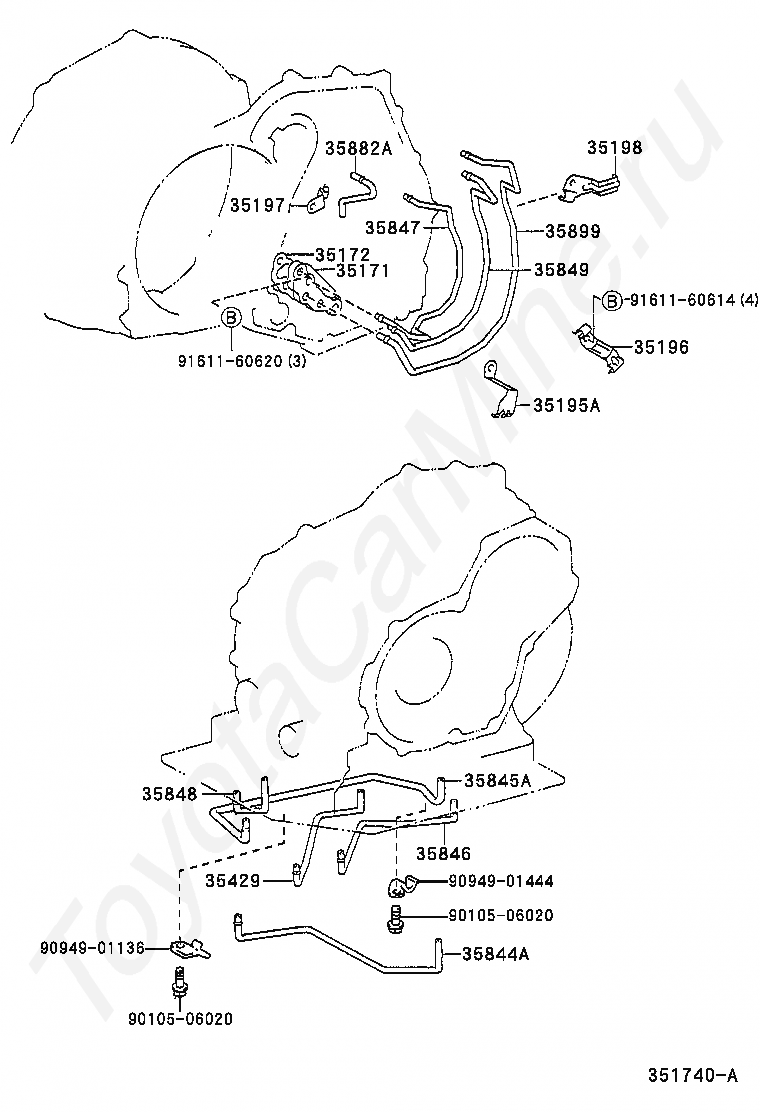 35882A
35198
35197
35847
35899
35172
35171
35849
B 91611-60614 (4)
B
91611-60620 (3)
35196
35195A
35848
35845A
35846
35429
90949-01444
90105-06020
90949-01136
35844A
90105-06020
351740-A
ToyotaCarMine.ru